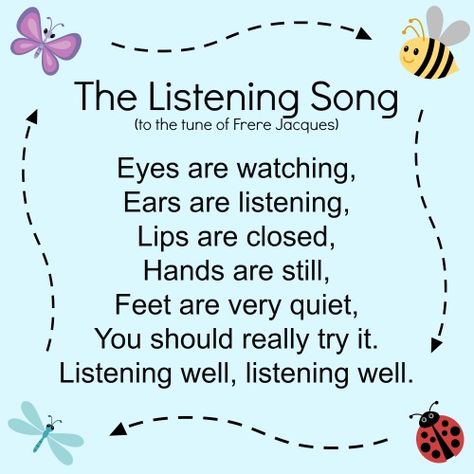 The Listening Song
(to the tune of Frere Jacques)

Eyes are watching,
Ears are listening,
Lips are closed,
Hands are still,
Feet are very quiet,
You should really try it.
Listening well, listening well.